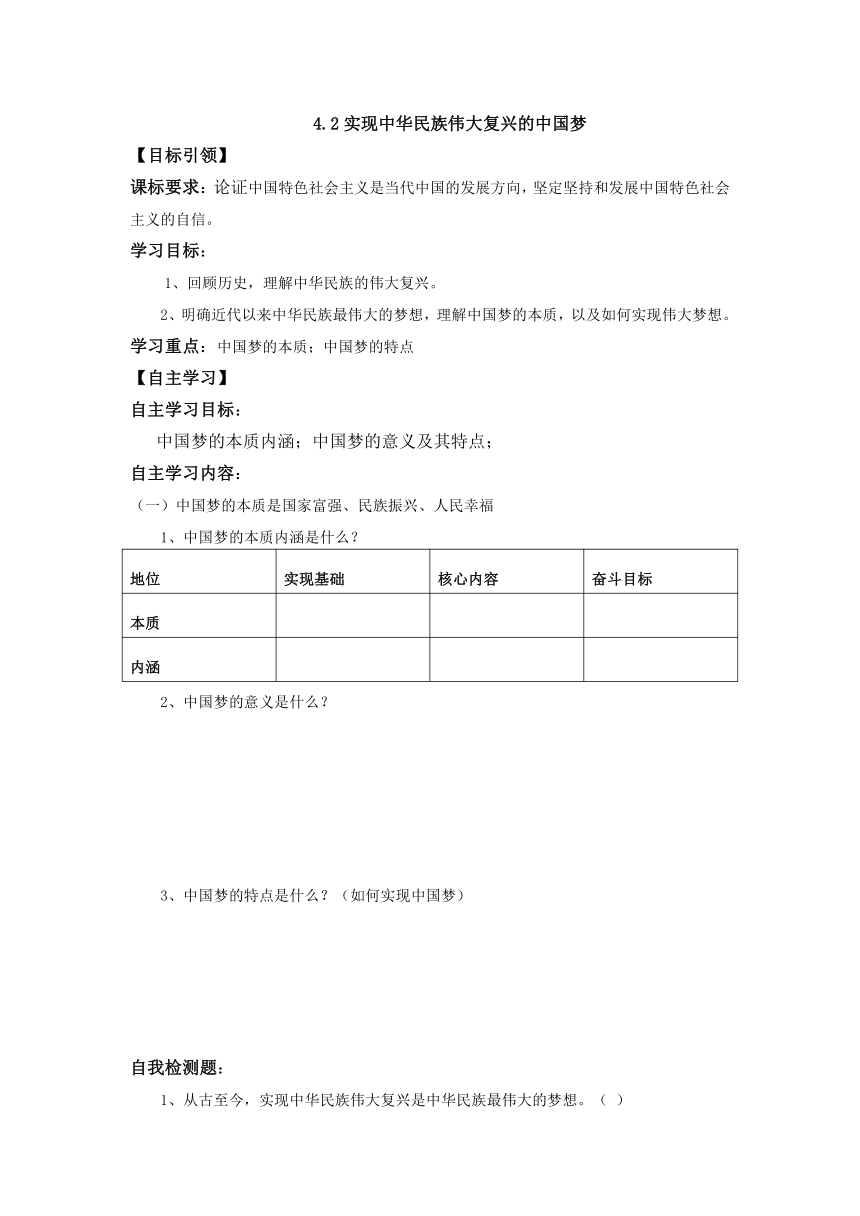 4.2 实现中华民族伟大复兴的中国梦

【目标引领】

课标要求：论证中国特色社会主义是当代中国的发展方向，坚定坚持和发展中国特色社会主义的自信。

学习目标：

1、回顾历史，理解中华民族的伟大复兴。

2、明确近代以来中华民族最伟大的梦想，理解中国梦的本质，以及如何实现伟大梦想。

学习重点：中国梦的本质；中国梦的特点

【自主学习】

自主学习目标：

中国梦的本质内涵；中国梦的意义及其特点；

自主学习内容：

（一）中国梦的本质是国家富强、民族振兴、人民幸福

1、中国梦的本质内涵是什么？

| 地位 | 实现基础 | 核心内容 | 奋斗目标 |
|---|---|---|---|
| 本质 | | | |
| 内涵 | | | |

2、中国梦的意义是什么？

3、中国梦的特点是什么？（如何实现中国梦）

自我检测题：

1、从古至今，实现中华民族伟大复兴是中华民族最伟大的梦想。（ ）